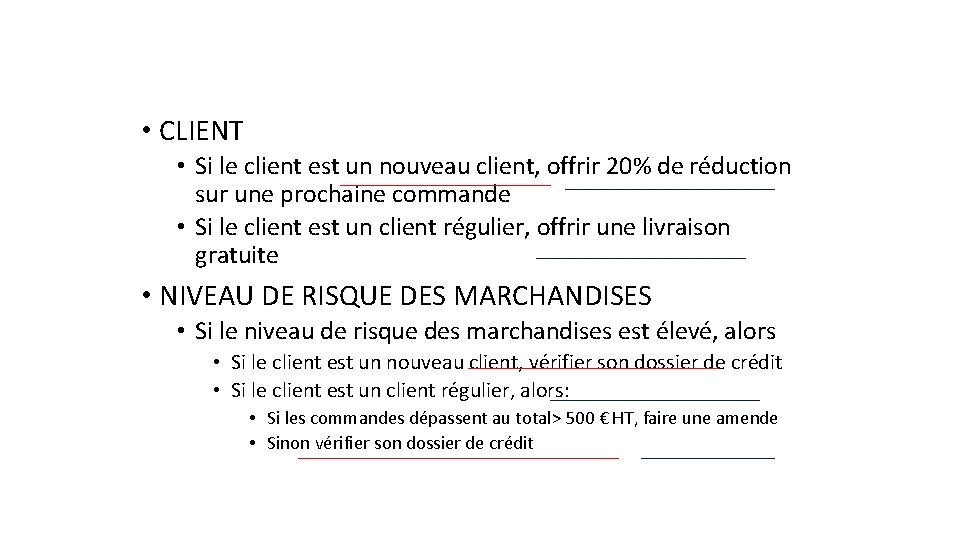 • CLIENT
  • Si le client est un nouveau client, offrir 20% de réduction sur une prochaine commande
  • Si le client est un client régulier, offrir une livraison gratuite
• NIVEAU DE RISQUE DES MARCHANDISES
  • Si le niveau de risque des marchandises est élevé, alors
    • Si le client est un nouveau client, vérifier son dossier de crédit
    • Si le client est un client régulier, alors:
      • Si les commandes dépassent au total> 500 € HT, faire une amende
      • Sinon vérifier son dossier de crédit